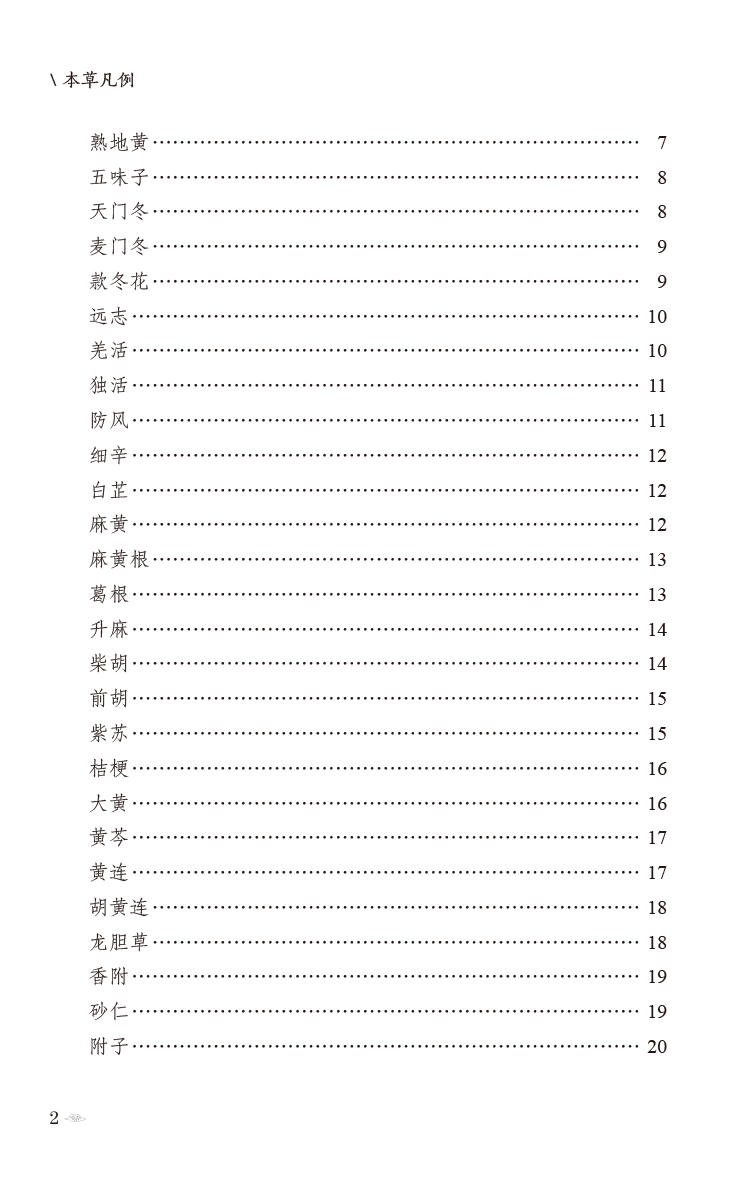 \ 本草凡例

熟地黄 …… 7
五味子 …… 8
天门冬 …… 8
麦门冬 …… 9
款冬花 …… 9
远志 …… 10
羌活 …… 10
独活 …… 11
防风 …… 11
细辛 …… 12
白芷 …… 12
麻黄 …… 12
麻黄根 …… 13
葛根 …… 13
升麻 …… 14
柴胡 …… 14
前胡 …… 15
紫苏 …… 15
桔梗 …… 16
大黄 …… 16
黄芩 …… 17
黄连 …… 17
胡黄连 …… 18
龙胆草 …… 18
香附 …… 19
砂仁 …… 19
附子 …… 20

2